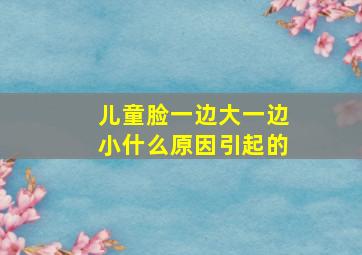 儿童脸一边大一边小什么原因引起的